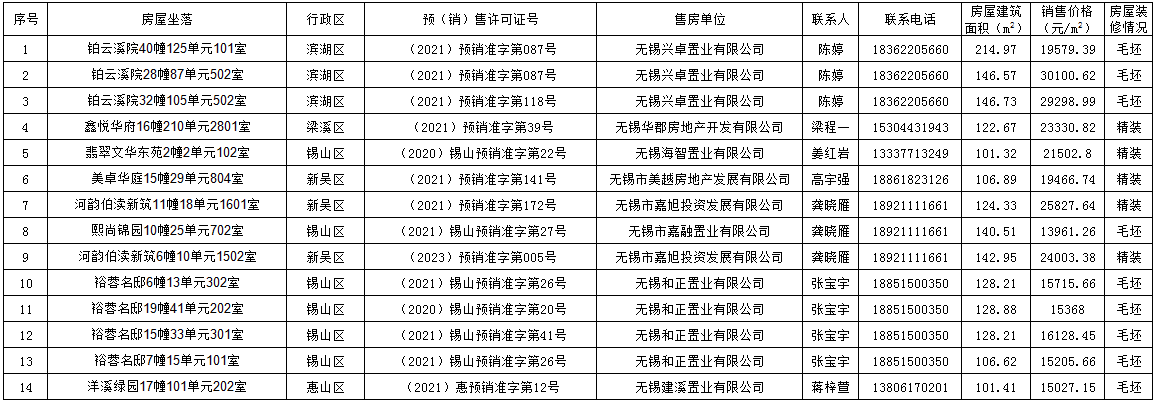 | 序号 | 房屋坐落 | 行政区 | 预（销）售许可证号 | 售房单位 | 联系人 | 联系电话 | 房屋建筑面积（$m^2$） | 销售价格（元/$m^2$） | 房屋装修情况 |
|---|---|---|---|---|---|---|---|---|---|
| 1 | 铂云溪院40幢125单元101室 | 滨湖区 | （2021）预销准字第087号 | 无锡兴卓置业有限公司 | 陈婷 | 18362205660 | 214.97 | 19579.39 | 毛坯 |
| 2 | 铂云溪院28幢87单元502室 | 滨湖区 | （2021）预销准字第087号 | 无锡兴卓置业有限公司 | 陈婷 | 18362205660 | 146.57 | 30100.62 | 毛坯 |
| 3 | 铂云溪院32幢105单元502室 | 滨湖区 | （2021）预销准字第118号 | 无锡兴卓置业有限公司 | 陈婷 | 18362205660 | 146.73 | 29298.99 | 毛坯 |
| 4 | 鑫悦华府16幢210单元2801室 | 梁溪区 | （2021）预销准字第39号 | 无锡华郡房地产开发有限公司 | 梁程一 | 15304431943 | 122.67 | 23330.82 | 精装 |
| 5 | 翡翠文华东苑2幢2单元102室 | 锡山区 | （2020）锡山预销准字第22号 | 无锡海智置业有限公司 | 姜红岩 | 13337713249 | 101.32 | 21502.8 | 精装 |
| 6 | 美卓华庭15幢29单元804室 | 新吴区 | （2021）预销准字第141号 | 无锡市美越房地产发展有限公司 | 高宇强 | 18861823126 | 106.89 | 19466.74 | 精装 |
| 7 | 河韵伯渎新筑11幢18单元1601室 | 新吴区 | （2021）预销准字第172号 | 无锡市嘉旭投资发展有限公司 | 龚晓雁 | 18921111661 | 124.33 | 25827.64 | 精装 |
| 8 | 熙尚锦园10幢25单元702室 | 锡山区 | （2021）锡山预销准字第27号 | 无锡市嘉融置业有限公司 | 龚晓雁 | 18921111661 | 140.51 | 13961.26 | 毛坯 |
| 9 | 河韵伯渎新筑6幢10单元1502室 | 新吴区 | （2023）预销准字第005号 | 无锡市嘉旭投资发展有限公司 | 龚晓雁 | 18921111661 | 142.95 | 24003.38 | 精装 |
| 10 | 裕蓉名邸6幢13单元302室 | 锡山区 | （2021）锡山预销准字第26号 | 无锡和正置业有限公司 | 张宝宇 | 18851500350 | 128.21 | 15715.66 | 毛坯 |
| 11 | 裕蓉名邸19幢41单元202室 | 锡山区 | （2020）锡山预销准字第20号 | 无锡和正置业有限公司 | 张宝宇 | 18851500350 | 128.88 | 15368 | 毛坯 |
| 12 | 裕蓉名邸15幢33单元301室 | 锡山区 | （2021）锡山预销准字第41号 | 无锡和正置业有限公司 | 张宝宇 | 18851500350 | 128.21 | 16128.45 | 毛坯 |
| 13 | 裕蓉名邸7幢15单元101室 | 锡山区 | （2021）锡山预销准字第26号 | 无锡和正置业有限公司 | 张宝宇 | 18851500350 | 106.62 | 15205.66 | 毛坯 |
| 14 | 洋溪绿园17幢101单元202室 | 惠山区 | （2021）惠预销准字第12号 | 无锡建溪置业有限公司 | 蒋梓萱 | 13806170201 | 101.41 | 15027.15 | 毛坯 |